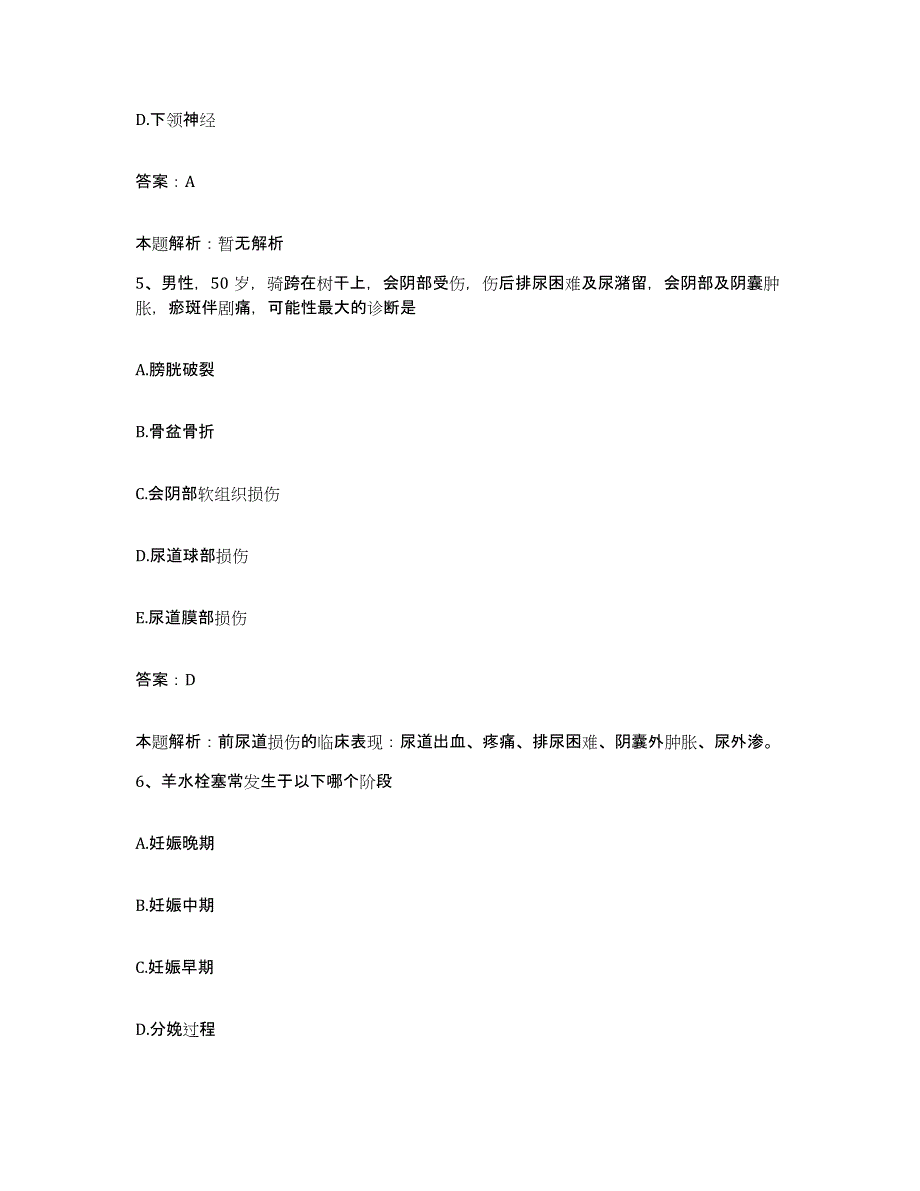 D.下颌神经

答案：A

本题解析：暂无解析

5、男性，50岁，骑跨在树干上，会阴部受伤，伤后排尿困难及尿潴留，会阴部及阴囊肿胀，瘀斑伴剧痛，可能性最大的诊断是

A.膀胱破裂

B.骨盆骨折

C.会阴部软组织损伤

D.尿道球部损伤

E.尿道膜部损伤

答案：D

本题解析：前尿道损伤的临床表现：尿道出血、疼痛、排尿困难、阴囊外肿胀、尿外渗。

6、羊水栓塞常发生于以下哪个阶段

A.妊娠晚期

B.妊娠中期

C.妊娠早期

D.分娩过程